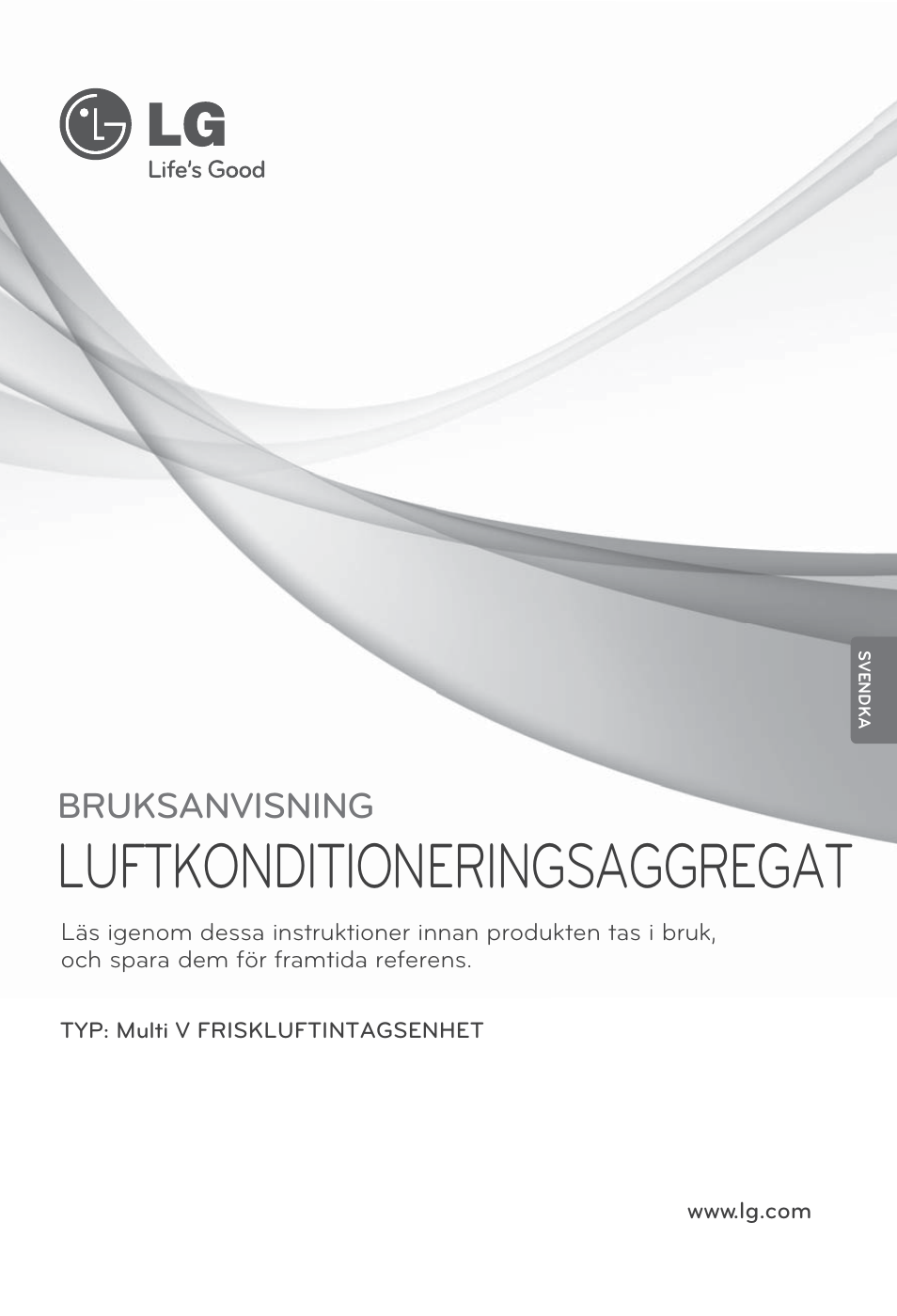 LG
Life's Good

SVENDKA

BRUKSANVISNING
LUFTKONDITIONERINGSAGGREGAT

Läs igenom dessa instruktioner innan produkten tas i bruk, och spara dem för framtida referens.

TYP: Multi V FRISKLUFTINTAGSENHET

www.lg.com